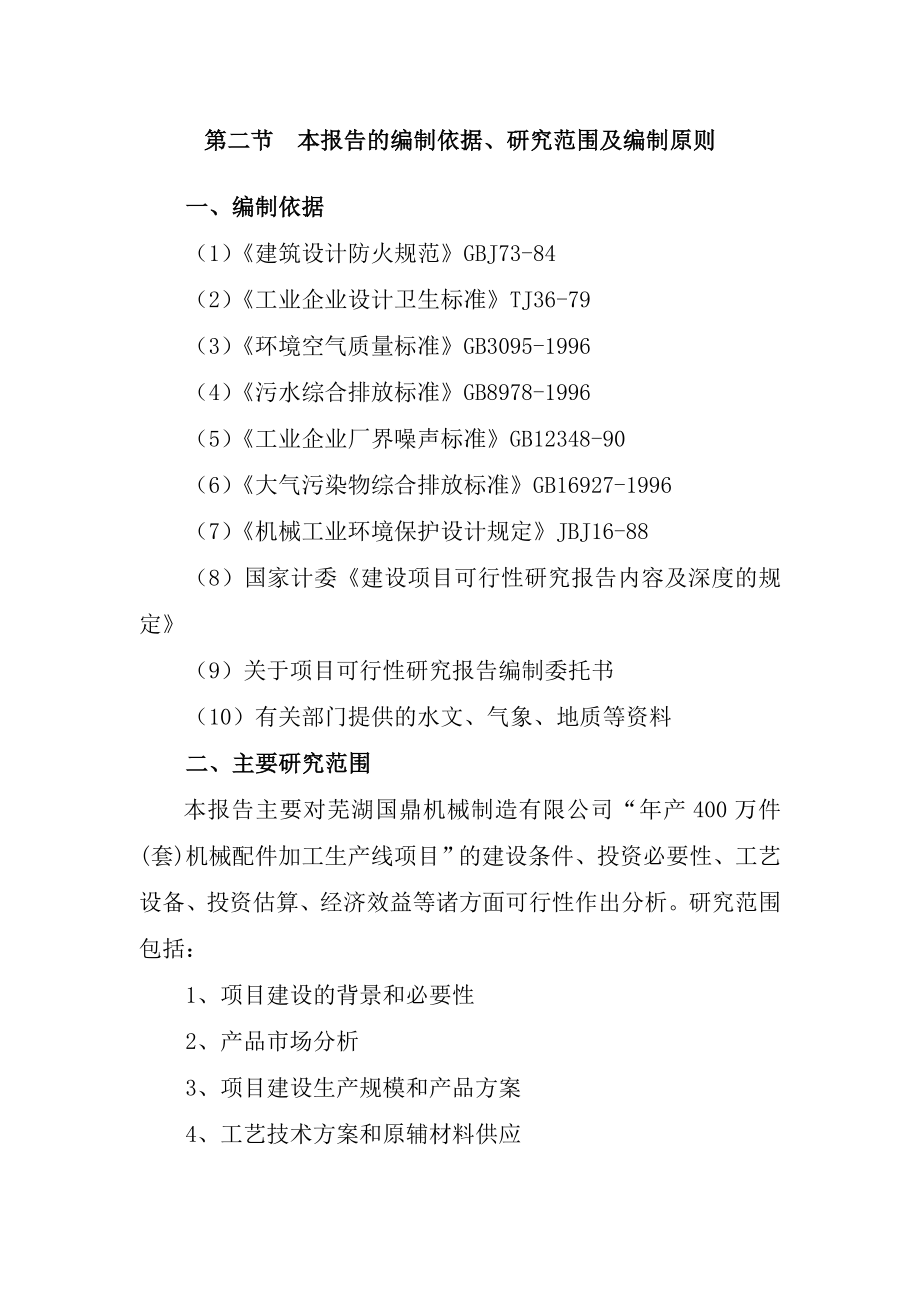 第二节　本报告的编制依据、研究范围及编制原则

一、编制依据

（1）《建筑设计防火规范》GBJ73-84

（2）《工业企业设计卫生标准》TJ36-79

（3）《环境空气质量标准》GB3095-1996

（4）《污水综合排放标准》GB8978-1996

（5）《工业企业厂界噪声标准》GB12348-90

（6）《大气污染物综合排放标准》GB16927-1996

（7）《机械工业环境保护设计规定》JBJ16-88

（8）国家计委《建设项目可行性研究报告内容及深度的规定》

（9）关于项目可行性研究报告编制委托书

（10）有关部门提供的水文、气象、地质等资料

二、主要研究范围

本报告主要对芜湖国鼎机械制造有限公司“年产 400 万件(套)机械配件加工生产线项目”的建设条件、投资必要性、工艺设备、投资估算、经济效益等诸方面可行性作出分析。研究范围包括：

1、项目建设的背景和必要性

2、产品市场分析

3、项目建设生产规模和产品方案

4、工艺技术方案和原辅材料供应